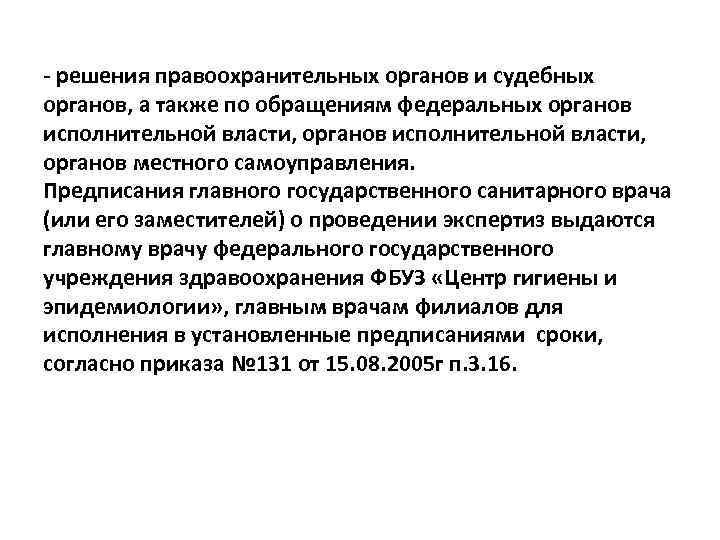 - решения правоохранительных органов и судебных органов, а также по обращениям федеральных органов исполнительной власти, органов исполнительной власти, органов местного самоуправления.
Предписания главного государственного санитарного врача (или его заместителей) о проведении экспертиз выдаются главному врачу федерального государственного учреждения здравоохранения ФБУЗ «Центр гигиены и эпидемиологии», главным врачам филиалов для исполнения в установленные предписаниями сроки, согласно приказа №131 от 15.08.2005г п.3.16.